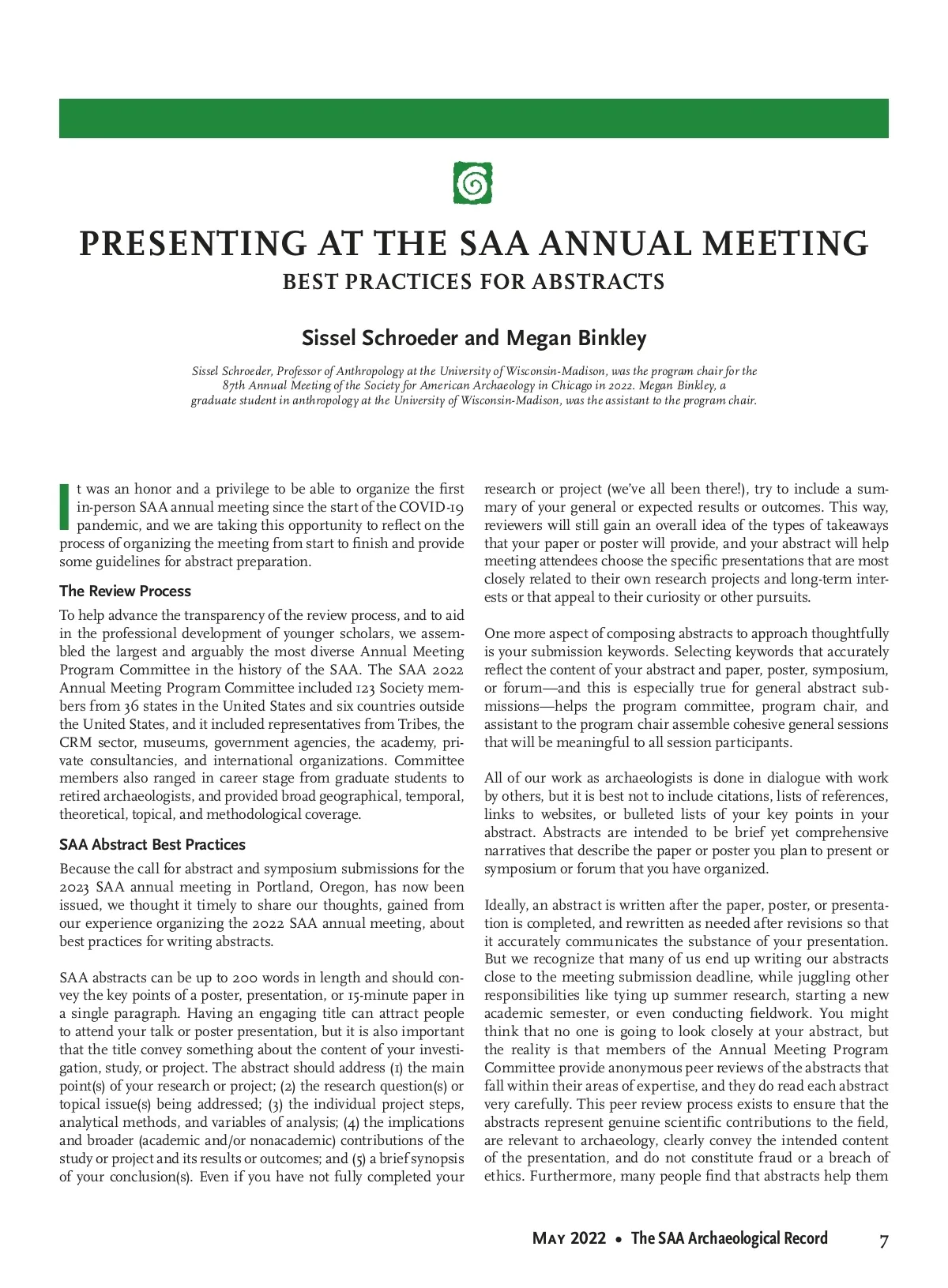 PRESENTING AT THE SAA ANNUAL MEETING
BEST PRACTICES FOR ABSTRACTS

Sissel Schroeder and Megan Binkley

Sissel Schroeder, Professor of Anthropology at the University of Wisconsin-Madison, was the program chair for the 87th Annual Meeting of the Society for American Archaeology in Chicago in 2022. Megan Binkley, a graduate student in anthropology at the University of Wisconsin-Madison, was the assistant to the program chair.

It was an honor and a privilege to be able to organize the first in-person SAA annual meeting since the start of the COVID-19 pandemic, and we are taking this opportunity to reflect on the process of organizing the meeting from start to finish and provide some guidelines for abstract preparation.

The Review Process

To help advance the transparency of the review process, and to aid in the professional development of younger scholars, we assembled the largest and arguably the most diverse Annual Meeting Program Committee in the history of the SAA. The SAA 2022 Annual Meeting Program Committee included 123 Society members from 36 states in the United States and six countries outside the United States, and it included representatives from Tribes, the CRM sector, museums, government agencies, the academy, private consultancies, and international organizations. Committee members also ranged in career stage from graduate students to retired archaeologists, and provided broad geographical, temporal, theoretical, topical, and methodological coverage.

SAA Abstract Best Practices

Because the call for abstract and symposium submissions for the 2023 SAA annual meeting in Portland, Oregon, has now been issued, we thought it timely to share our thoughts, gained from our experience organizing the 2022 SAA annual meeting, about best practices for writing abstracts.

SAA abstracts can be up to 200 words in length and should convey the key points of a poster, presentation, or 15-minute paper in a single paragraph. Having an engaging title can attract people to attend your talk or poster presentation, but it is also important that the title convey something about the content of your investigation, study, or project. The abstract should address (1) the main point(s) of your research or project; (2) the research question(s) or topical issue(s) being addressed; (3) the individual project steps, analytical methods, and variables of analysis; (4) the implications and broader (academic and/or nonacademic) contributions of the study or project and its results or outcomes; and (5) a brief synopsis of your conclusion(s). Even if you have not fully completed your research or project (we've all been there!), try to include a summary of your general or expected results or outcomes. This way, reviewers will still gain an overall idea of the types of takeaways that your paper or poster will provide, and your abstract will help meeting attendees choose the specific presentations that are most closely related to their own research projects and long-term interests or that appeal to their curiosity or other pursuits.

One more aspect of composing abstracts to approach thoughtfully is your submission keywords. Selecting keywords that accurately reflect the content of your abstract and paper, poster, symposium, or forum—and this is especially true for general abstract submissions—helps the program committee, program chair, and assistant to the program chair assemble cohesive general sessions that will be meaningful to all session participants.

All of our work as archaeologists is done in dialogue with work by others, but it is best not to include citations, lists of references, links to websites, or bulleted lists of your key points in your abstract. Abstracts are intended to be brief yet comprehensive narratives that describe the paper or poster you plan to present or symposium or forum that you have organized.

Ideally, an abstract is written after the paper, poster, or presentation is completed, and rewritten as needed after revisions so that it accurately communicates the substance of your presentation. But we recognize that many of us end up writing our abstracts close to the meeting submission deadline, while juggling other responsibilities like tying up summer research, starting a new academic semester, or even conducting fieldwork. You might think that no one is going to look closely at your abstract, but the reality is that members of the Annual Meeting Program Committee provide anonymous peer reviews of the abstracts that fall within their areas of expertise, and they do read each abstract very carefully. This peer review process exists to ensure that the abstracts represent genuine scientific contributions to the field, are relevant to archaeology, clearly convey the intended content of the presentation, and do not constitute fraud or a breach of ethics. Furthermore, many people find that abstracts help them

May 2022 • The SAA Archaeological Record 7